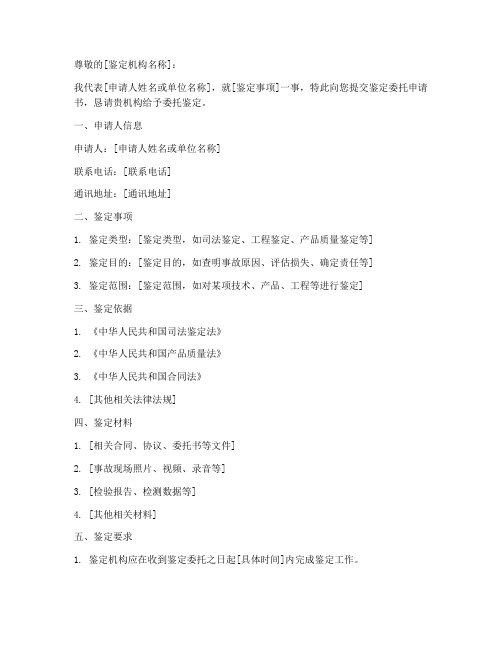 尊敬的[鉴定机构名称]：

我代表[申请人姓名或单位名称]，就[鉴定事项]一事，特此向您提交鉴定委托申请书，恳请贵机构给予委托鉴定。

一、申请人信息

申请人：[申请人姓名或单位名称]

联系电话：[联系电话]

通讯地址：[通讯地址]

二、鉴定事项

1. 鉴定类型：[鉴定类型，如司法鉴定、工程鉴定、产品质量鉴定等]

2. 鉴定目的：[鉴定目的，如查明事故原因、评估损失、确定责任等]

3. 鉴定范围：[鉴定范围，如对某项技术、产品、工程等进行鉴定]

三、鉴定依据

1. 《中华人民共和国司法鉴定法》

2. 《中华人民共和国产品质量法》

3. 《中华人民共和国合同法》

4. [其他相关法律法规]

四、鉴定材料

1. [相关合同、协议、委托书等文件]

2. [事故现场照片、视频、录音等]

3. [检验报告、检测数据等]

4. [其他相关材料]

五、鉴定要求

1. 鉴定机构应在收到鉴定委托之日起[具体时间]内完成鉴定工作。